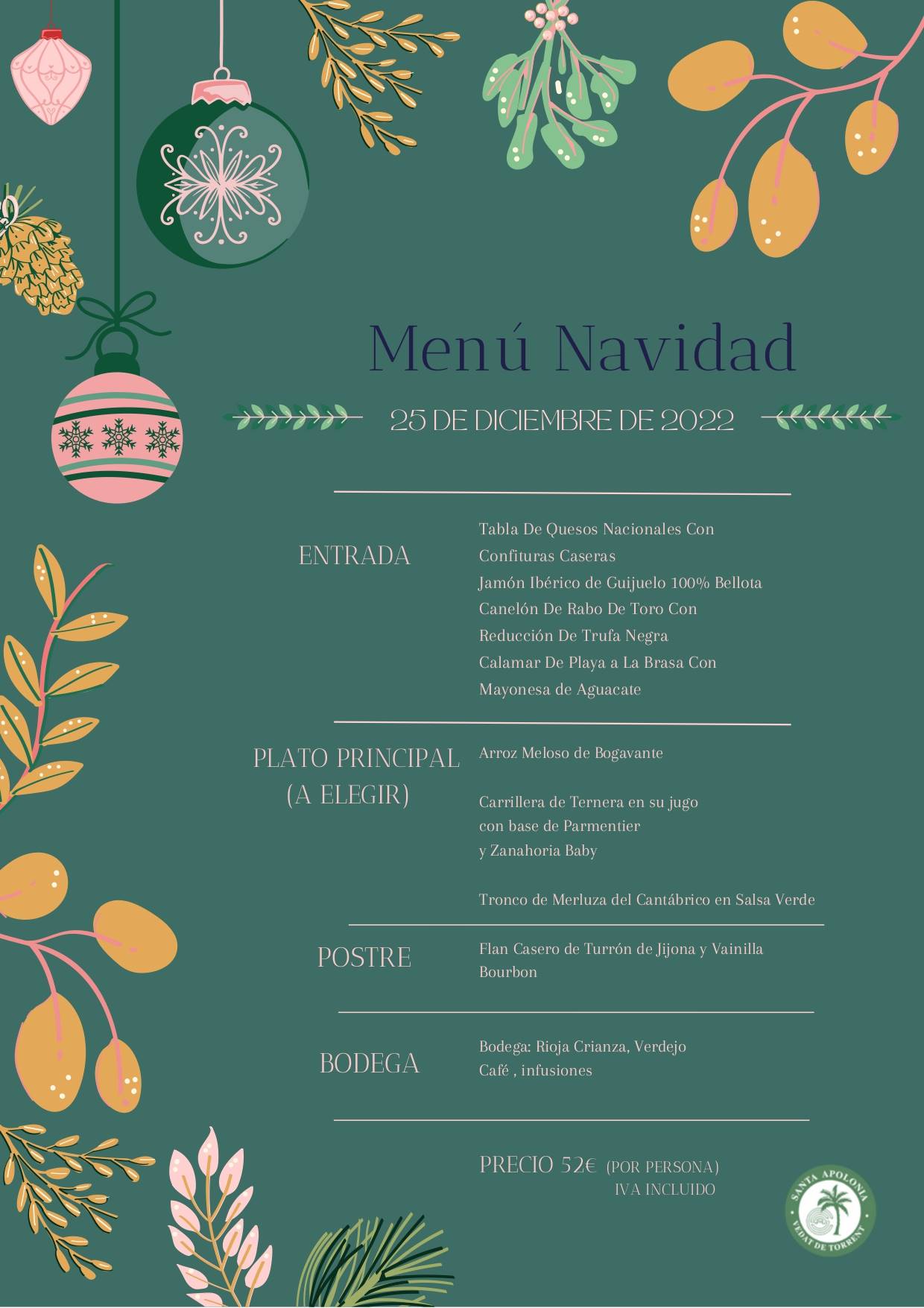 Menú Navidad

25 DE DICIEMBRE DE 2022

ENTRADA

Tabla De Quesos Nacionales Con Confituras Caseras
Jamón Ibérico de Guijuelo 100% Bellota
Canelón De Rabo De Toro Con Reducción De Trufa Negra
Calamar De Playa a La Brasa Con Mayonesa de Aguacate

PLATO PRINCIPAL (A ELEGIR)

Arroz Meloso de Bogavante

Carrillera de Ternera en su jugo con base de Parmentier y Zanahoria Baby

Tronco de Merluza del Cantábrico en Salsa Verde

POSTRE

Flan Casero de Turrón de Jijona y Vainilla Bourbon

BODEGA

Bodega: Rioja Crianza, Verdejo
Café , infusiones

PRECIO 52€ (POR PERSONA)
IVA INCLUIDO

SANTA APOLONIA
VEDAT DE TORRENT